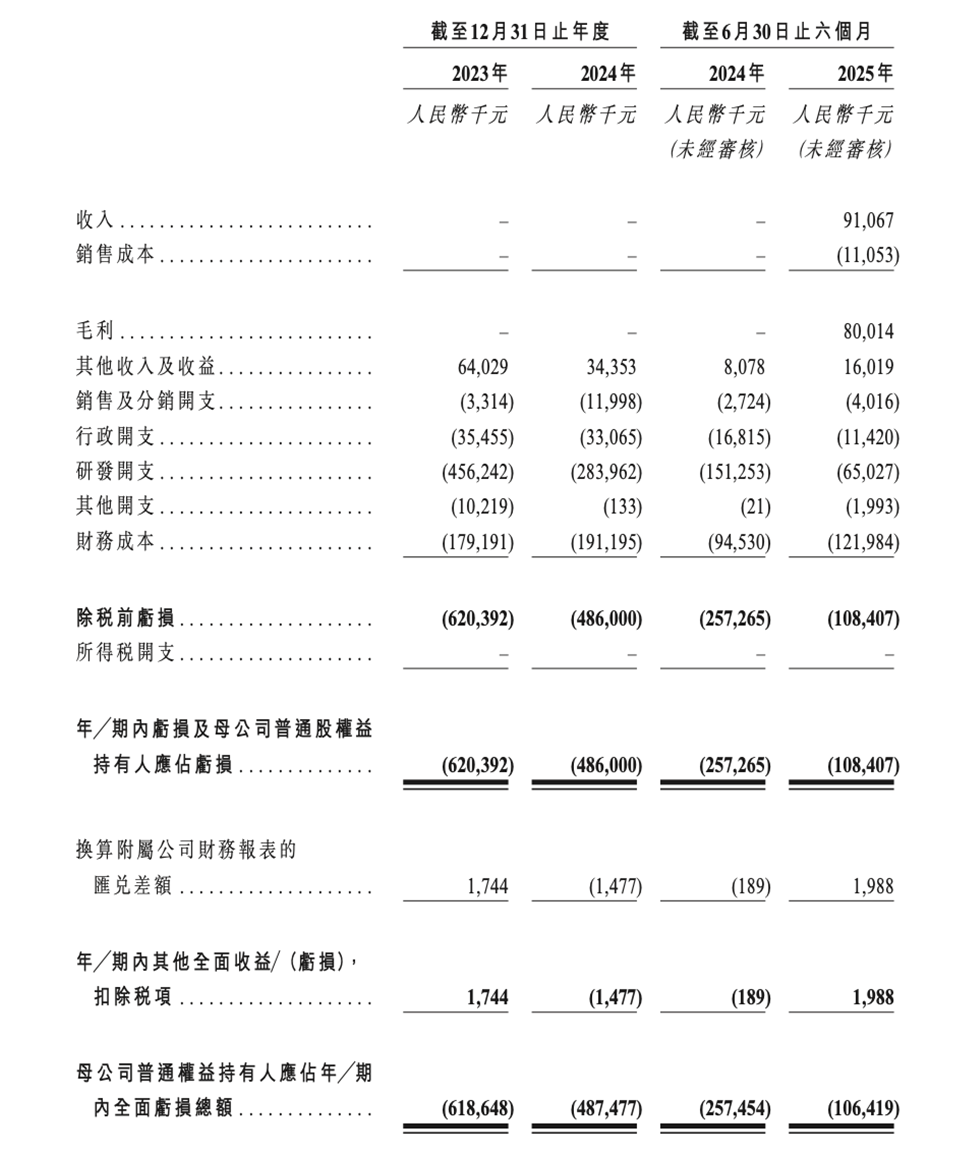 | | 截至12月31日止年度 | | 截至6月30日止六個月 | |
|---|---|---|---|---|
| | 2023年 | 2024年 | 2024年 | 2025年 |
| | 人民幣千元 | 人民幣千元 | 人民幣千元 (未經審核) | 人民幣千元 (未經審核) |
| 收入 | – | – | – | 91,067 |
| 銷售成本 | – | – | – | (11,053) |
| 毛利 | – | – | – | 80,014 |
| 其他收入及收益 | 64,029 | 34,353 | 8,078 | 16,019 |
| 銷售及分銷開支 | (3,314) | (11,998) | (2,724) | (4,016) |
| 行政開支 | (35,455) | (33,065) | (16,815) | (11,420) |
| 研發開支 | (456,242) | (283,962) | (151,253) | (65,027) |
| 其他開支 | (10,219) | (133) | (21) | (1,993) |
| 財務成本 | (179,191) | (191,195) | (94,530) | (121,984) |
| 除税前虧損 | (620,392) | (486,000) | (257,265) | (108,407) |
| 所得税開支 | – | – | – | – |
| 年/期內虧損及母公司普通股權益持有人應佔虧損 | (620,392) | (486,000) | (257,265) | (108,407) |
| 換算附屬公司財務報表的匯兑差額 | 1,744 | (1,477) | (189) | 1,988 |
| 年/期內其他全面收益/(虧損),扣除税項 | 1,744 | (1,477) | (189) | 1,988 |
| 母公司普通權益持有人應佔年/期內全面虧損總額 | (618,648) | (487,477) | (257,454) | (106,419) |